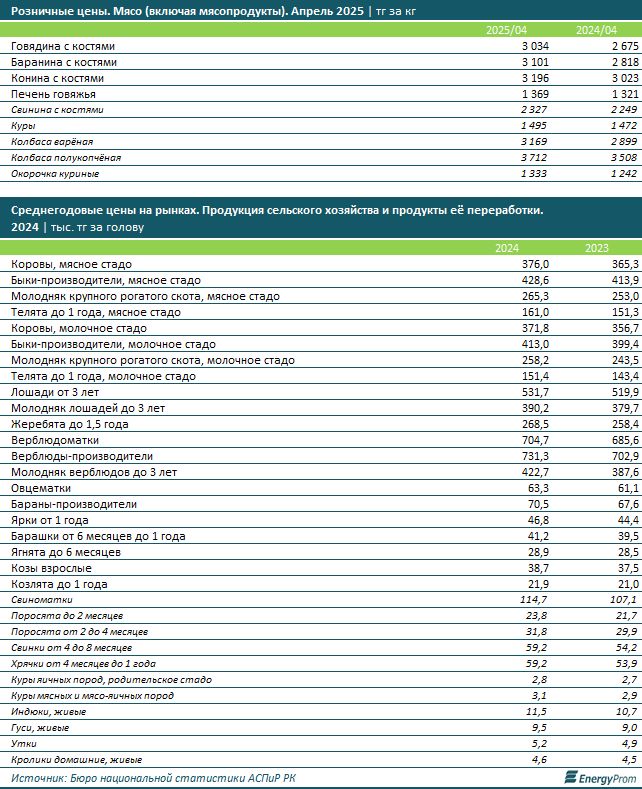 Розничные цены. Мясо (включая мясопродукты). Апрель 2025 | тг за кг

| | 2025/04 | 2024/04 |
|---|---|---|
| Говядина с костями | 3 034 | 2 675 |
| Баранина с костями | 3 101 | 2 818 |
| Конина с костями | 3 196 | 3 023 |
| Печень говяжья | 1 369 | 1 321 |
| Свинина с костями | 2 327 | 2 249 |
| Куры | 1 495 | 1 472 |
| Колбаса варёная | 3 169 | 2 899 |
| Колбаса полукопчёная | 3 712 | 3 508 |
| Окорочка куриные | 1 333 | 1 242 |

Среднегодовые цены на рынках. Продукция сельского хозяйства и продукты её переработки. 2024 | тыс. тг за голову

| | 2024 | 2023 |
|---|---|---|
| Коровы, мясное стадо | 376,0 | 365,3 |
| Быки-производители, мясное стадо | 428,6 | 413,9 |
| Молодняк крупного рогатого скота, мясное стадо | 265,3 | 253,0 |
| Телята до 1 года, мясное стадо | 161,0 | 151,3 |
| Коровы, молочное стадо | 371,8 | 356,7 |
| Быки-производители, молочное стадо | 413,0 | 399,4 |
| Молодняк крупного рогатого скота, молочное стадо | 258,2 | 243,5 |
| Телята до 1 года, молочное стадо | 151,4 | 143,4 |
| Лошади от 3 лет | 531,7 | 519,9 |
| Молодняк лошадей до 3 лет | 390,2 | 379,7 |
| Жеребята до 1,5 года | 268,5 | 258,4 |
| Верблюдоматки | 704,7 | 685,6 |
| Верблюды-производители | 731,3 | 702,9 |
| Молодняк верблюдов до 3 лет | 422,7 | 387,6 |
| Овцематки | 63,3 | 61,1 |
| Бараны-производители | 70,5 | 67,6 |
| Ярки от 1 года | 46,8 | 44,4 |
| Барашки от 6 месяцев до 1 года | 41,2 | 39,5 |
| Ягнята до 6 месяцев | 28,9 | 28,5 |
| Козы взрослые | 38,7 | 37,5 |
| Козлята до 1 года | 21,9 | 21,0 |
| Свиноматки | 114,7 | 107,1 |
| Поросята до 2 месяцев | 23,8 | 21,7 |
| Поросята от 2 до 4 месяцев | 31,8 | 29,9 |
| Свинки от 4 до 8 месяцев | 59,2 | 54,2 |
| Хрячки от 4 месяцев до 1 года | 59,2 | 53,9 |
| Куры яичных пород, родительское стадо | 2,8 | 2,7 |
| Куры мясных и мясо-яичных пород | 3,1 | 2,9 |
| Индюки, живые | 11,5 | 10,7 |
| Гуси, живые | 9,5 | 9,0 |
| Утки | 5,2 | 4,9 |
| Кролики домашние, живые | 4,6 | 4,5 |

Источник: Бюро национальной статистики АСПиР РК

EnergyProm